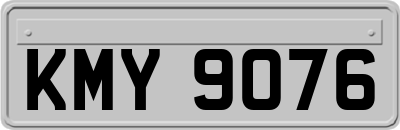 KMY 9076